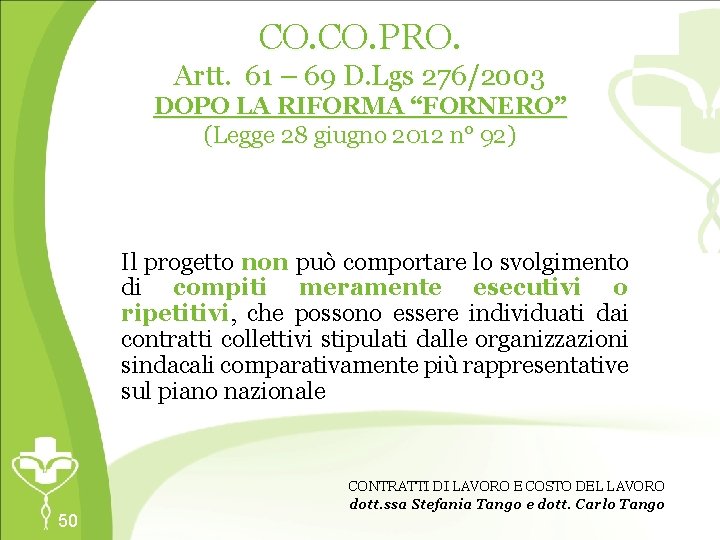 CO.CO.PRO.
Artt. 61 – 69 D.Lgs 276/2003
DOPO LA RIFORMA "FORNERO"
(Legge 28 giugno 2012 n° 92)

Il progetto non può comportare lo svolgimento di compiti meramente esecutivi o ripetitivi, che possono essere individuati dai contratti collettivi stipulati dalle organizzazioni sindacali comparativamente più rappresentative sul piano nazionale

CONTRATTI DI LAVORO E COSTO DEL LAVORO
dott.ssa Stefania Tango e dott. Carlo Tango

50